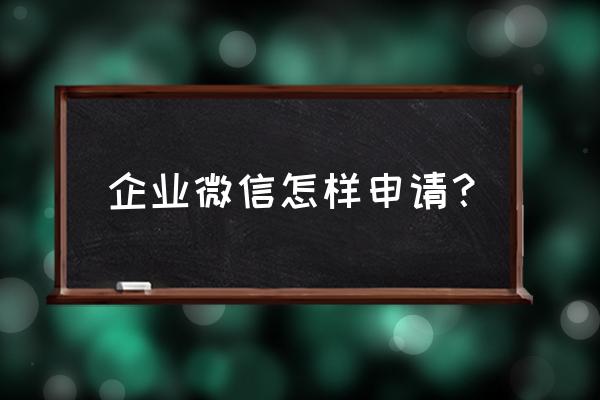 企业微信怎样申请？